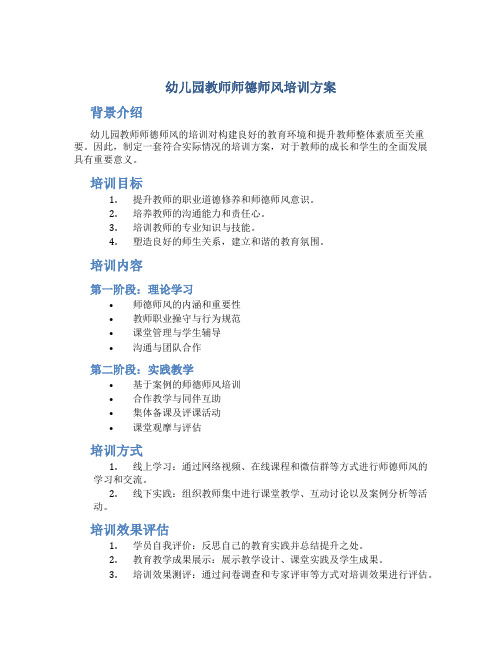 幼儿园教师师德师风培训方案

背景介绍

幼儿园教师师德师风的培训对构建良好的教育环境和提升教师整体素质至关重要。因此，制定一套符合实际情况的培训方案，对于教师的成长和学生的全面发展具有重要意义。

培训目标

1. 提升教师的职业道德修养和师德师风意识。
2. 培养教师的沟通能力和责任心。
3. 培训教师的专业知识与技能。
4. 塑造良好的师生关系，建立和谐的教育氛围。

培训内容

第一阶段：理论学习

• 师德师风的内涵和重要性
• 教师职业操守与行为规范
• 课堂管理与学生辅导
• 沟通与团队合作

第二阶段：实践教学

• 基于案例的师德师风培训
• 合作教学与同伴互助
• 集体备课及评课活动
• 课堂观摩与评估

培训方式

1. 线上学习：通过网络视频、在线课程和微信群等方式进行师德师风的学习和交流。
2. 线下实践：组织教师集中进行课堂教学、互动讨论以及案例分析等活动。

培训效果评估

1. 学员自我评价：反思自己的教育实践并总结提升之处。
2. 教育教学成果展示：展示教学设计、课堂实践及学生成果。
3. 培训效果测评：通过问卷调查和专家评审等方式对培训效果进行评估。